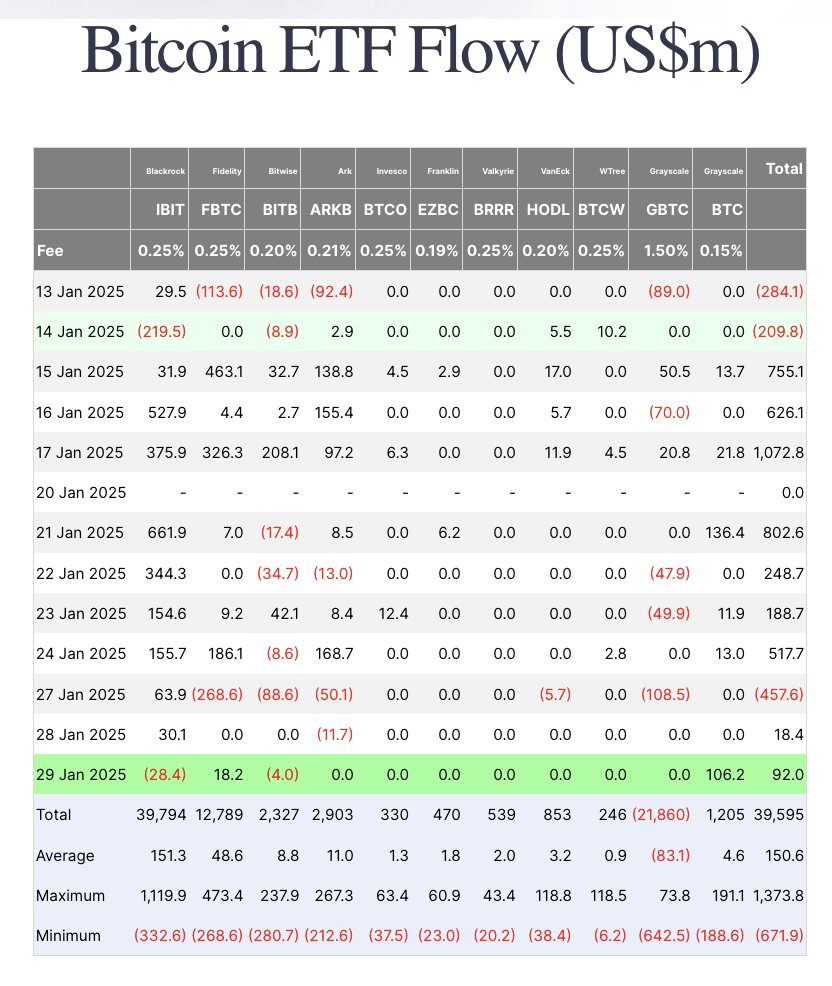 Bitcoin ETF Flow (US$m)

| | Blackrock | Fidelity | Bitwise | Ark | Invesco | Franklin | Valkyrie | VanEck | WTree | Grayscale | Grayscale | Total |
|---|---|---|---|---|---|---|---|---|---|---|---|---|
| | IBIT | FBTC | BITB | ARKB | BTCO | EZBC | BRRR | HODL | BTCW | GBTC | BTC | |
| Fee | 0.25% | 0.25% | 0.20% | 0.21% | 0.25% | 0.19% | 0.25% | 0.20% | 0.25% | 1.50% | 0.15% | |
| 13 Jan 2025 | 29.5 | (113.6) | (18.6) | (92.4) | 0.0 | 0.0 | 0.0 | 0.0 | 0.0 | (89.0) | 0.0 | (284.1) |
| 14 Jan 2025 | (219.5) | 0.0 | (8.9) | 2.9 | 0.0 | 0.0 | 0.0 | 5.5 | 10.2 | 0.0 | 0.0 | (209.8) |
| 15 Jan 2025 | 31.9 | 463.1 | 32.7 | 138.8 | 4.5 | 2.9 | 0.0 | 17.0 | 0.0 | 50.5 | 13.7 | 755.1 |
| 16 Jan 2025 | 527.9 | 4.4 | 2.7 | 155.4 | 0.0 | 0.0 | 0.0 | 5.7 | 0.0 | (70.0) | 0.0 | 626.1 |
| 17 Jan 2025 | 375.9 | 326.3 | 208.1 | 97.2 | 6.3 | 0.0 | 0.0 | 11.9 | 4.5 | 20.8 | 21.8 | 1,072.8 |
| 20 Jan 2025 | - | - | - | - | - | - | - | - | - | - | - | 0.0 |
| 21 Jan 2025 | 661.9 | 7.0 | (17.4) | 8.5 | 0.0 | 6.2 | 0.0 | 0.0 | 0.0 | 0.0 | 136.4 | 802.6 |
| 22 Jan 2025 | 344.3 | 0.0 | (34.7) | (13.0) | 0.0 | 0.0 | 0.0 | 0.0 | 0.0 | (47.9) | 0.0 | 248.7 |
| 23 Jan 2025 | 154.6 | 9.2 | 42.1 | 8.4 | 12.4 | 0.0 | 0.0 | 0.0 | 0.0 | (49.9) | 11.9 | 188.7 |
| 24 Jan 2025 | 155.7 | 186.1 | (8.6) | 168.7 | 0.0 | 0.0 | 0.0 | 0.0 | 2.8 | 0.0 | 13.0 | 517.7 |
| 27 Jan 2025 | 63.9 | (268.6) | (88.6) | (50.1) | 0.0 | 0.0 | 0.0 | (5.7) | 0.0 | (108.5) | 0.0 | (457.6) |
| 28 Jan 2025 | 30.1 | 0.0 | 0.0 | (11.7) | 0.0 | 0.0 | 0.0 | 0.0 | 0.0 | 0.0 | 0.0 | 18.4 |
| 29 Jan 2025 | (28.4) | 18.2 | (4.0) | 0.0 | 0.0 | 0.0 | 0.0 | 0.0 | 0.0 | 0.0 | 106.2 | 92.0 |
| Total | 39,794 | 12,789 | 2,327 | 2,903 | 330 | 470 | 539 | 853 | 246 | (21,860) | 1,205 | 39,595 |
| Average | 151.3 | 48.6 | 8.8 | 11.0 | 1.3 | 1.8 | 2.0 | 3.2 | 0.9 | (83.1) | 4.6 | 150.6 |
| Maximum | 1,119.9 | 473.4 | 237.9 | 267.3 | 63.4 | 60.9 | 43.4 | 118.8 | 118.5 | 73.8 | 191.1 | 1,373.8 |
| Minimum | (332.6) | (268.6) | (280.7) | (212.6) | (37.5) | (23.0) | (20.2) | (38.4) | (6.2) | (642.5) | (188.6) | (671.9) |